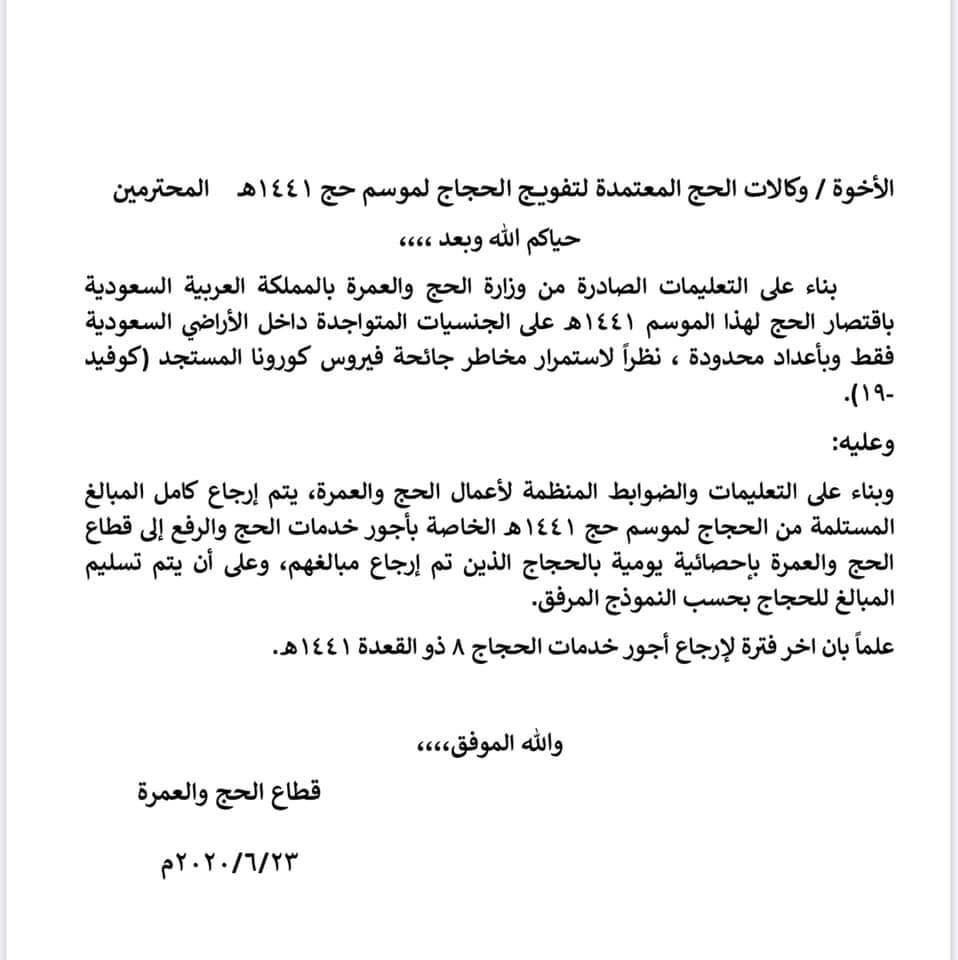 الأخوة / وكالات الحج المعتمدة لتفويج الحجاج لموسم حج ١٤٤١هـ المحترمين

حياكم الله وبعد ،،،،

بناء على التعليمات الصادرة من وزارة الحج والعمرة بالمملكة العربية السعودية باقتصار الحج لهذا الموسم ١٤٤١هـ على الجنسيات المتواجدة داخل الأراضي السعودية فقط وبأعداد محدودة ، نظراً لاستمرار مخاطر جائحة فيروس كورونا المستجد (كوفيد -١٩).

وعليه:

وبناء على التعليمات والضوابط المنظمة لأعمال الحج والعمرة، يتم إرجاع كامل المبالغ المستلمة من الحجاج لموسم حج ١٤٤١هـ الخاصة بأجور خدمات الحج والرفع إلى قطاع الحج والعمرة بإحصائية يومية بالحجاج الذين تم إرجاع مبالغهم، وعلى أن يتم تسليم المبالغ للحجاج بحسب النموذج المرفق.

علماً بان اخر فترة لإرجاع أجور خدمات الحجاج ٨ ذو القعدة ١٤٤١هـ.

والله الموفق،،،،

قطاع الحج والعمرة

٢٠٢٠/٦/٢٣م